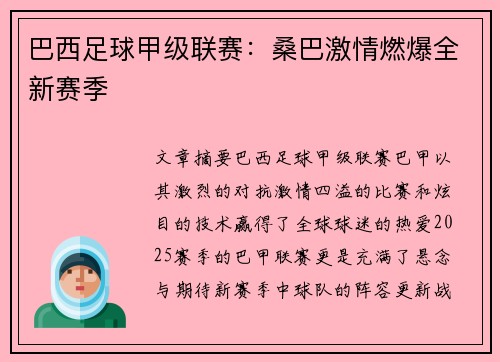 巴西足球甲级联赛：桑巴激情燃爆全新赛季

文章摘要巴西足球甲级联赛巴甲以其激烈的对抗激情四溢的比赛和炫目的技术赢得了全球球迷的热爱2025赛季的巴甲联赛更是充满了悬念与期待新赛季中球队的阵容更新战